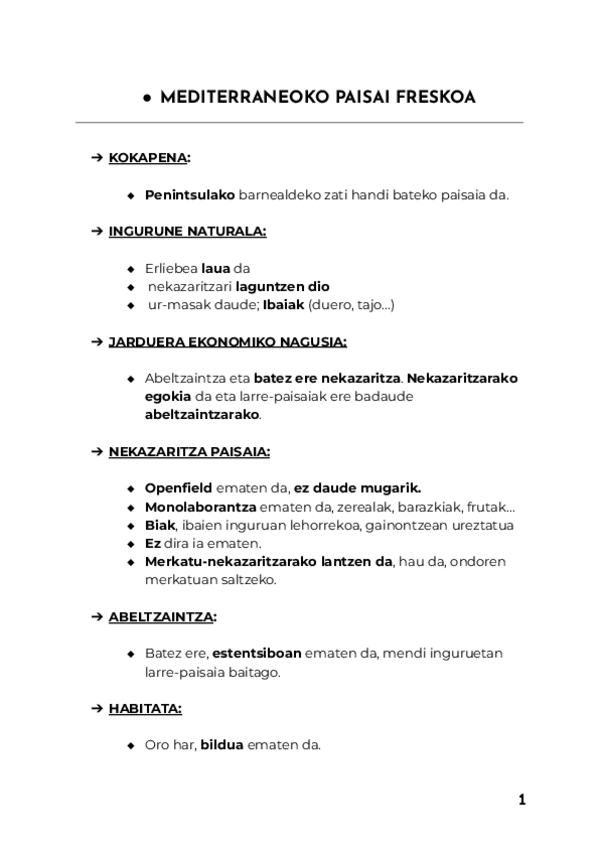 ● MEDITERRANEOKO PAISAI FRESKOA

➔ KOKAPENA:

◆ Penintsulako barnealdeko zati handi bateko paisaia da.

➔ INGURUNE NATURALA:

◆ Erliebea laua da
◆ nekazaritzari laguntzen dio
◆ ur-masak daude; Ibaiak (duero, tajo...)

➔ JARDUERA EKONOMIKO NAGUSIA:

◆ Abeltzaintza eta batez ere nekazaritza. Nekazaritzarako egokia da eta larre-paisaiak ere badaude abeltzaintzarako.

➔ NEKAZARITZA PAISAIA:

◆ Openfield ematen da, ez daude mugarik.
◆ Monolaborantza ematen da, zerealak, barazkiak, frutak...
◆ Biak, ibaien inguruan lehorrekoa, gainontzean ureztatua
◆ Ez dira ia ematen.
◆ Merkatu-nekazaritzarako lantzen da, hau da, ondoren merkatuan saltzeko.

➔ ABELTZAINTZA:

◆ Batez ere, estentsiboan ematen da, mendi inguruetan larre-paisaia baitago.

➔ HABITATA:

◆ Oro har, bildua ematen da.

1